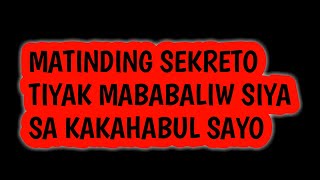 MATINDING SEKRETO
TIYAK MABABALIW SIYA
SA KAKAHABUL SAYO